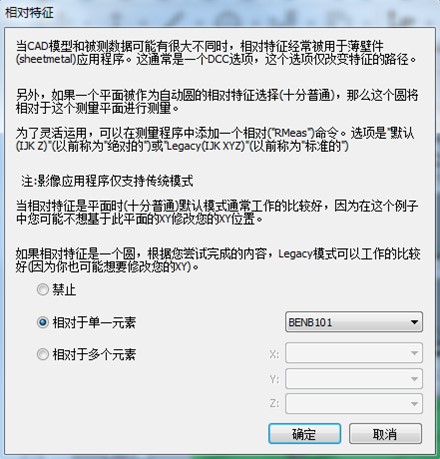 相对特征

当CAD模型和被测数据可能有很大不同时，相对特征经常被用于薄壁件(sheetmetal)应用程序。这通常是一个DCC选项，这个选项仅改变特征的路径。

另外，如果一个平面被作为自动圆的相对特征选择(十分普通)，那么这个圆将相对于这个测量平面进行测量。

为了灵活运用，可以在测量程序中添加一个相对("RMeas")命令。选项是"默认(IJK Z)"(以前称为"绝对的")或"Legacy(IJK XYZ)"(以前称为"标准的")

注:影像应用程序仅支持传统模式

当相对特征是平面时(十分普通)默认模式通常工作的比较好，因为在这个例子中您可能不想基于此平面的XY修改您的XY位置。

如果相对特征是一个圆，根据您尝试完成的内容，Legacy模式可以工作的比较好(因为你也可能想要修改您的XY)。

禁止

相对于单一元素

BENB101

相对于多个元素

X:

Y:

Z:

确定

取消